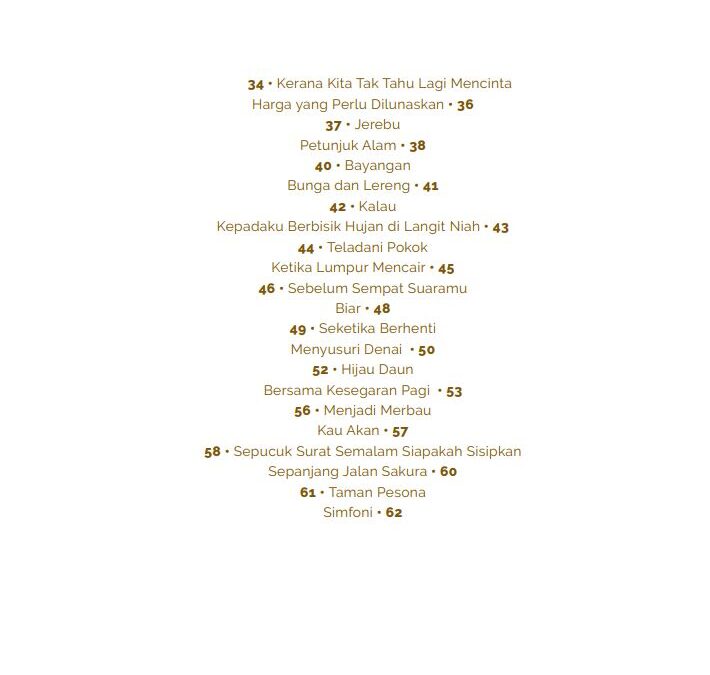 34 • Kerana Kita Tak Tahu Lagi Mencinta
Harga yang Perlu Dilunaskan • 36
37 • Jerebu
Petunjuk Alam • 38
40 • Bayangan
Bunga dan Lereng • 41
42 • Kalau
Kepadaku Berbisik Hujan di Langit Niah • 43
44 • Teladani Pokok
Ketika Lumpur Mencair • 45
46 • Sebelum Sempat Suaramu
Biar • 48
49 • Seketika Berhenti
Menyusuri Denai • 50
52 • Hijau Daun
Bersama Kesegaran Pagi • 53
56 • Menjadi Merbau
Kau Akan • 57
58 • Sepucuk Surat Semalam Siapakah Sisipkan
Sepanjang Jalan Sakura • 60
61 • Taman Pesona
Simfoni • 62